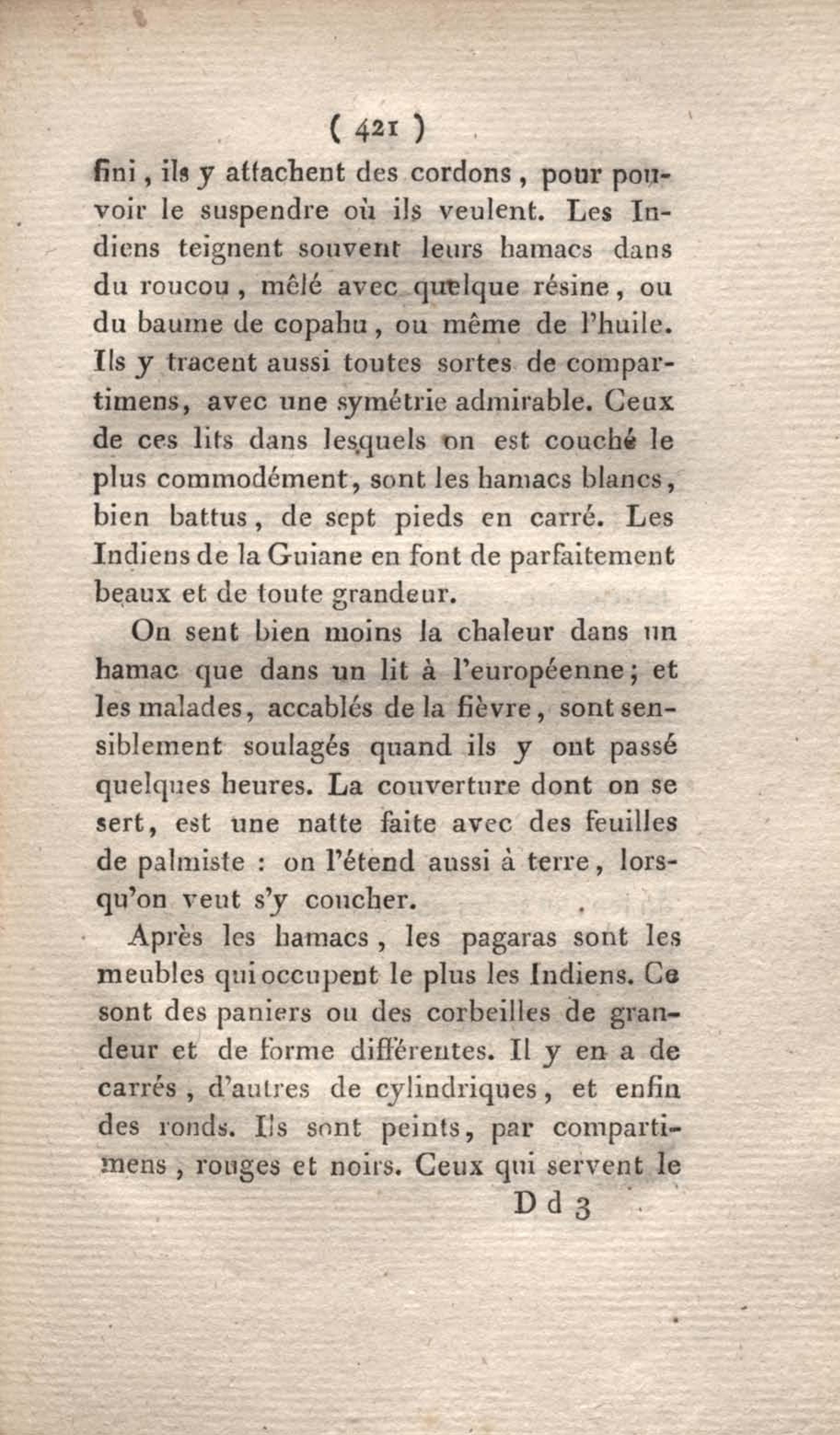 ( 421 )

fini, ils y attachent des cordons, pour pouvoir le suspendre où ils veulent. Les Indiens teignent souvent leurs hamacs dans du roucou, mêlé avec quelque résine, ou du baume de copahu, ou même de l'huile. Ils y tracent aussi toutes sortes de compartimens, avec une symétrie admirable. Ceux de ces lits dans lesquels on est couché le plus commodément, sont les hamacs blancs, bien battus, de sept pieds en carré. Les Indiens de la Guiane en font de parfaitement beaux et de toute grandeur.

On sent bien moins la chaleur dans un hamac que dans un lit à l'européenne; et les malades, accablés de la fièvre, sont sensiblement soulagés quand ils y ont passé quelques heures. La couverture dont on se sert, est une natte faite avec des feuilles de palmiste : on l'étend aussi à terre, lorsqu'on veut s'y coucher.

Après les hamacs, les pagaras sont les meubles qui occupent le plus les Indiens. Ce sont des paniers ou des corbeilles de grandeur et de forme différentes. Il y en a de carrés, d'autres de cylindriques, et enfin des ronds. Ils sont peints, par compartimens, rouges et noirs. Ceux qui servent le

D d 3